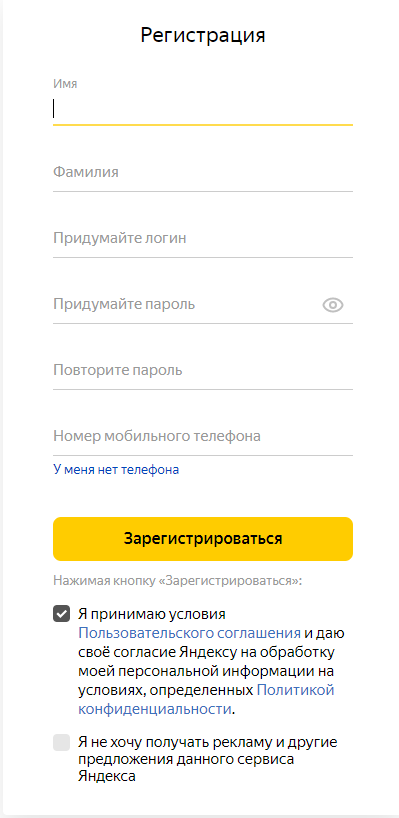 Регистрация

Имя

Фамилия

Придумайте логин

Придумайте пароль

Повторите пароль

Номер мобильного телефона

У меня нет телефона

Зарегистрироваться

Нажимая кнопку «Зарегистрироваться»:

Я принимаю условия Пользовательского соглашения и даю своё согласие Яндексу на обработку моей персональной информации на условиях, определенных Политикой конфиденциальности.

Я не хочу получать рекламу и другие предложения данного сервиса Яндекса